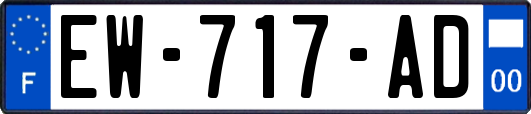 F
EW-717-AD
00